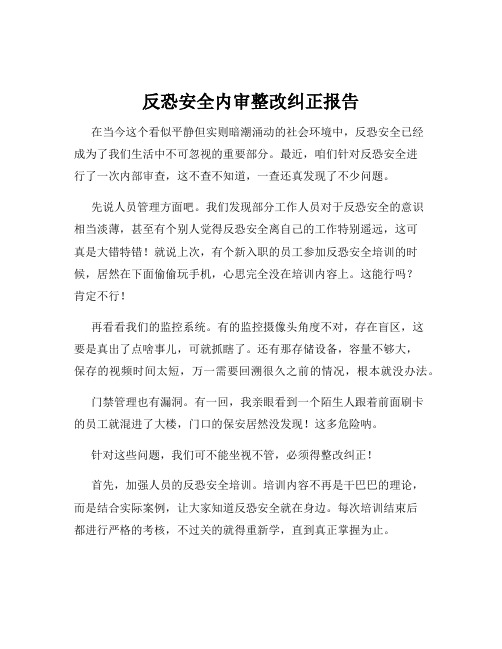 反恐安全内审整改纠正报告

在当今这个看似平静但实则暗潮涌动的社会环境中，反恐安全已经成为了我们生活中不可忽视的重要部分。最近，咱们针对反恐安全进行了一次内部审查，这不查不知道，一查还真发现了不少问题。

先说人员管理方面吧。我们发现部分工作人员对于反恐安全的意识相当淡薄，甚至有个别人觉得反恐安全离自己的工作特别遥远，这可真是大错特错！就说上次，有个新入职的员工参加反恐安全培训的时候，居然在下面偷偷玩手机，心思完全没在培训内容上。这能行吗？肯定不行！

再看看我们的监控系统。有的监控摄像头角度不对，存在盲区，这要是真出了点啥事儿，可就抓瞎了。还有那存储设备，容量不够大，保存的视频时间太短，万一需要回溯很久之前的情况，根本就没办法。

门禁管理也有漏洞。有一回，我亲眼看到一个陌生人跟着前面刷卡的员工就混进了大楼，门口的保安居然没发现！这多危险呐。

针对这些问题，我们可不能坐视不管，必须得整改纠正！

首先，加强人员的反恐安全培训。培训内容不再是干巴巴的理论，而是结合实际案例，让大家知道反恐安全就在身边。每次培训结束后都进行严格的考核，不过关的就得重新学，直到真正掌握为止。